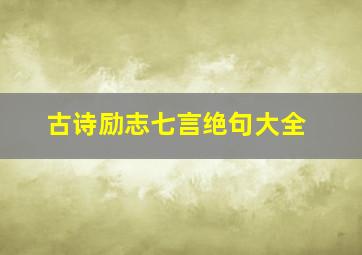 古诗励志七言绝句大全